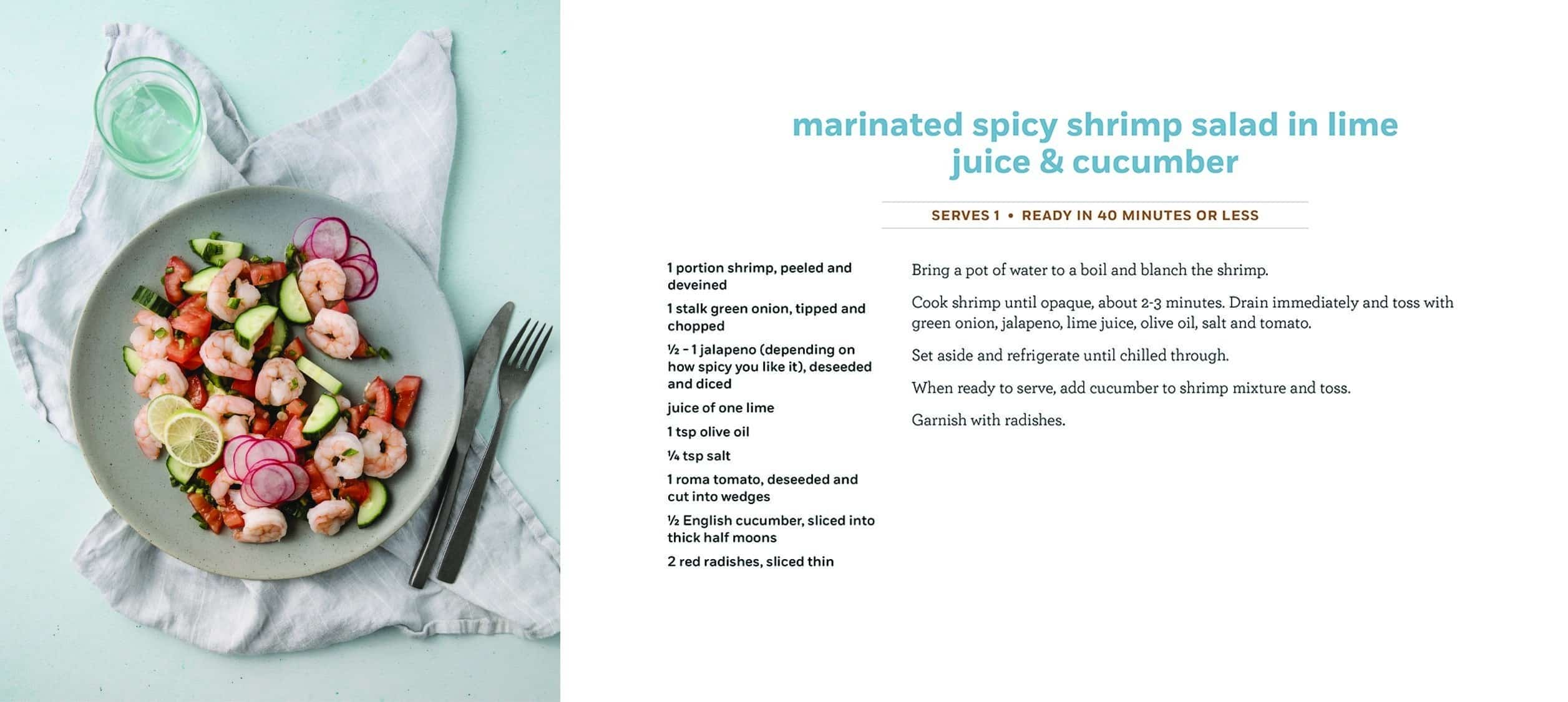 marinated spicy shrimp salad in lime juice & cucumber

SERVES 1 • READY IN 40 MINUTES OR LESS

1 portion shrimp, peeled and deveined

1 stalk green onion, tipped and chopped

½ – 1 jalapeno (depending on how spicy you like it), deseeded and diced

juice of one lime

1 tsp olive oil

¼ tsp salt

1 roma tomato, deseeded and cut into wedges

½ English cucumber, sliced into thick half moons

2 red radishes, sliced thin

Bring a pot of water to a boil and blanch the shrimp.

Cook shrimp until opaque, about 2-3 minutes. Drain immediately and toss with green onion, jalapeno, lime juice, olive oil, salt and tomato.

Set aside and refrigerate until chilled through.

When ready to serve, add cucumber to shrimp mixture and toss.

Garnish with radishes.